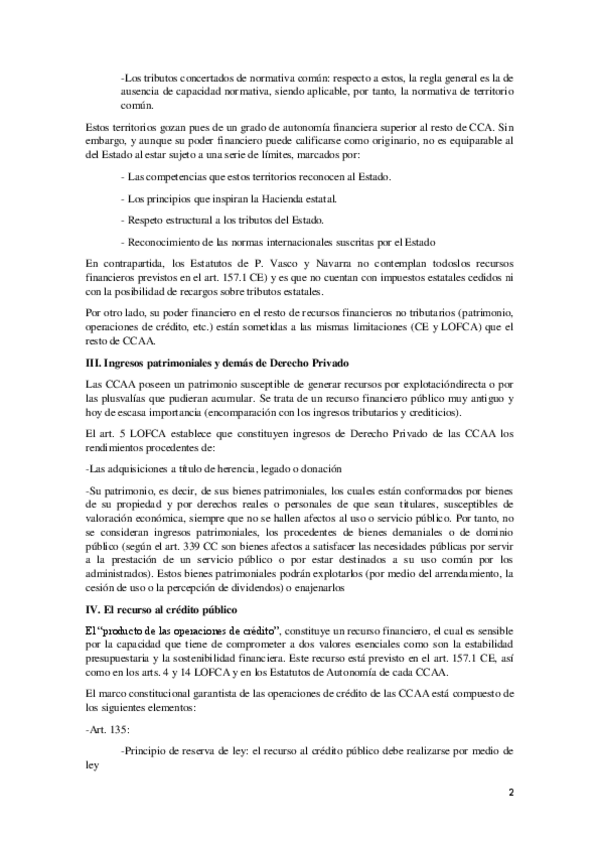 -Los tributos concertados de normativa común: respecto a estos, la regla general es la de ausencia de capacidad normativa, siendo aplicable, por tanto, la normativa de territorio común.

Estos territorios gozan pues de un grado de autonomía financiera superior al resto de CCA. Sin embargo, y aunque su poder financiero puede calificarse como originario, no es equiparable al del Estado al estar sujeto a una serie de límites, marcados por:

- Las competencias que estos territorios reconocen al Estado.

- Los principios que inspiran la Hacienda estatal.

- Respeto estructural a los tributos del Estado.

- Reconocimiento de las normas internacionales suscritas por el Estado

En contrapartida, los Estatutos de P. Vasco y Navarra no contemplan todoslos recursos financieros previstos en el art. 157.1 CE) y es que no cuentan con impuestos estatales cedidos ni con la posibilidad de recargos sobre tributos estatales.

Por otro lado, su poder financiero en el resto de recursos financieros no tributarios (patrimonio, operaciones de crédito, etc.) están sometidas a las mismas limitaciones (CE y LOFCA) que el resto de CCAA.

III. Ingresos patrimoniales y demás de Derecho Privado

Las CCAA poseen un patrimonio susceptible de generar recursos por explotacióndirecta o por las plusvalías que pudieran acumular. Se trata de un recurso financiero público muy antiguo y hoy de escasa importancia (encomparación con los ingresos tributarios y crediticios).

El art. 5 LOFCA establece que constituyen ingresos de Derecho Privado de las CCAA los rendimientos procedentes de:

-Las adquisiciones a título de herencia, legado o donación

-Su patrimonio, es decir, de sus bienes patrimoniales, los cuales están conformados por bienes de su propiedad y por derechos reales o personales de que sean titulares, susceptibles de valoración económica, siempre que no se hallen afectos al uso o servicio público. Por tanto, no se consideran ingresos patrimoniales, los procedentes de bienes demaniales o de dominio público (según el art. 339 CC son bienes afectos a satisfacer las necesidades públicas por servir a la prestación de un servicio público o por estar destinados a su uso común por los administrados). Estos bienes patrimoniales podrán explotarlos (por medio del arrendamiento, la cesión de uso o la percepción de dividendos) o enajenarlos

IV. El recurso al crédito público

El "producto de las operaciones de crédito", constituye un recurso financiero, el cual es sensible por la capacidad que tiene de comprometer a dos valores esenciales como son la estabilidad presupuestaria y la sostenibilidad financiera. Este recurso está previsto en el art. 157.1 CE, así como en los arts. 4 y 14 LOFCA y en los Estatutos de Autonomía de cada CCAA.

El marco constitucional garantista de las operaciones de crédito de las CCAA está compuesto de los siguientes elementos:

-Art. 135:

-Principio de reserva de ley: el recurso al crédito público debe realizarse por medio de ley

2